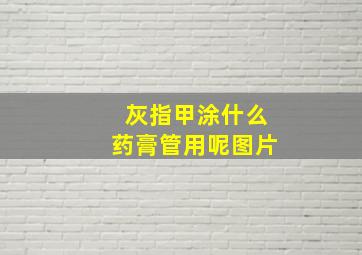 灰指甲涂什么
药膏管用呢图片